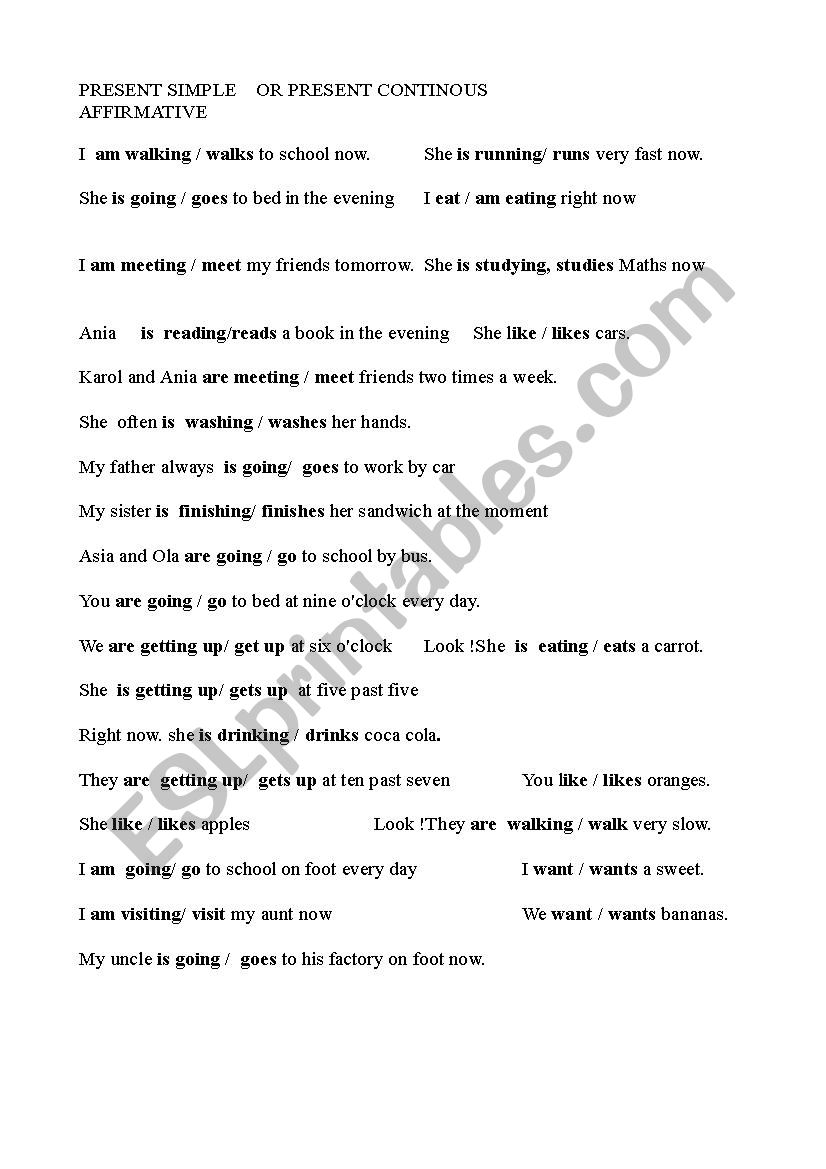 PRESENT SIMPLE OR PRESENT CONTINOUS
AFFIRMATIVE

I am walking / walks to school now.    She is running/ runs very fast now.

She is going / goes to bed in the evening    I eat / am eating right now

I am meeting / meet my friends tomorrow.  She is studying, studies Maths now

Ania is reading/reads a book in the evening    She like / likes cars.

Karol and Ania are meeting / meet friends two times a week.

She often is washing / washes her hands.

My father always is going/ goes to work by car

My sister is finishing/ finishes her sandwich at the moment

Asia and Ola are going / go to school by bus.

You are going / go to bed at nine o'clock every day.

We are getting up/ get up at six o'clock    Look !She is eating / eats a carrot.

She is getting up/ gets up at five past five

Right now. she is drinking / drinks coca cola.

They are getting up/ gets up at ten past seven    You like / likes oranges.

She like / likes apples    Look !They are walking / walk very slow.

I am going/ go to school on foot every day    I want / wants a sweet.

I am visiting/ visit my aunt now    We want / wants bananas.

My uncle is going / goes to his factory on foot now.

ESLprintables.com